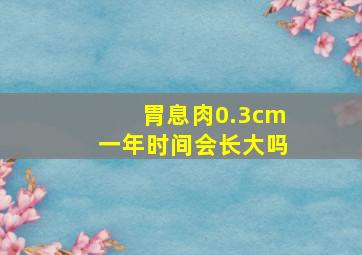 胃息肉0.3cm
一年时间会长大吗